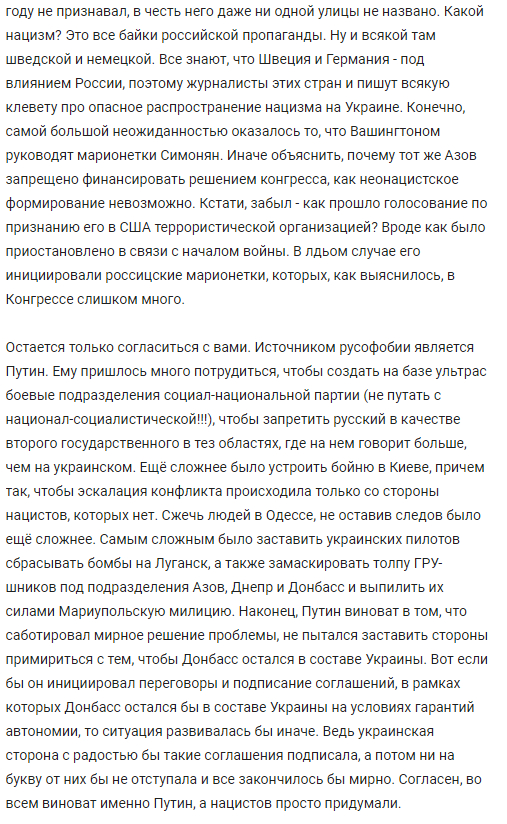 году не признавал, в честь него даже ни одной улицы не названо. Какой нацизм? Это все байки российской пропаганды. Ну и всякой там шведской и немецкой. Все знают, что Швеция и Германия - под влиянием России, поэтому журналисты этих стран и пишут всякую клевету про опасное распространение нацизма на Украине. Конечно, самой большой неожиданностью оказалось то, что Вашингтоном руководят марионетки Симонян. Иначе объяснить, почему тот же Азов запрещено финансировать решением конгресса, как неонацистское формирование невозможно. Кстати, забыл - как прошло голосование по признанию его в США террористической организацией? Вроде как было приостановлено в связи с началом войны. В лдьом случае его инициировали россицские марионетки, которых, как выяснилось, в Конгрессе слишком много.

Остается только согласиться с вами. Источником русофобии является Путин. Ему пришлось много потрудиться, чтобы создать на базе ультрас боевые подразделения социал-национальной партии (не путать с национал-социалистической!!!), чтобы запретить русский в качестве второго государственного в тез областях, где на нем говорит больше, чем на украинском. Ещё сложнее было устроить бойню в Киеве, причем так, чтобы эскалация конфликта происходила только со стороны нацистов, которых нет. Сжечь людей в Одессе, не оставив следов было ещё сложнее. Самым сложным было заставить украинских пилотов сбрасывать бомбы на Луганск, а также замаскировать толпу ГРУ-шников под подразделения Азов, Днепр и Донбасс и выпилить их силами Мариупольскую милицию. Наконец, Путин виноват в том, что саботировал мирное решение проблемы, не пытался заставить стороны примириться с тем, чтобы Донбасс остался в составе Украины. Вот если бы он инициировал переговоры и подписание соглашений, в рамках которых Донбасс остался бы в составе Украины на условиях гарантий автономии, то ситуация развивалась бы иначе. Ведь украинская сторона с радостью бы такие соглашения подписала, а потом ни на букву от них бы не отступала и все закончилось бы мирно. Согласен, во всем виноват именно Путин, а нацистов просто придумали.